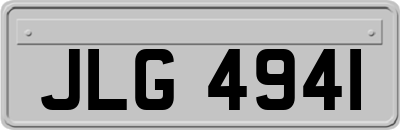 JLG 4941